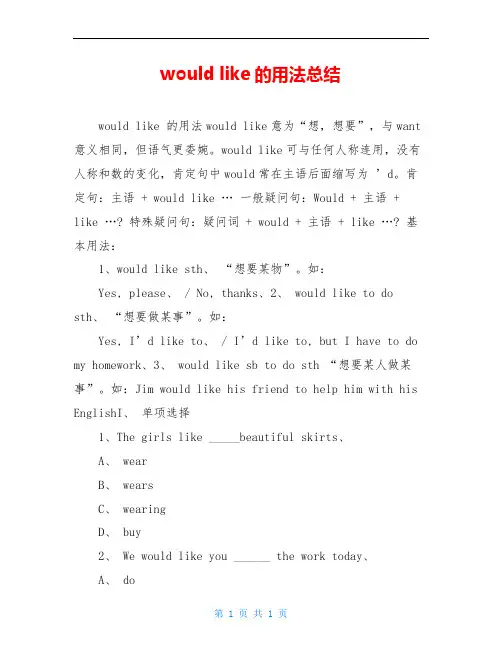 would like 的用法总结

would like 的用法 would like 意为“想，想要”，与 want 意义相同，但语气更委婉。would like 可与任何人称连用，没有人称和数的变化，肯定句中 would 常在主语后面缩写为 ’d。肯定句：主语 + would like … 一般疑问句：Would + 主语 + like …? 特殊疑问句：疑问词 + would + 主语 + like …? 基本用法：

1、would like sth、 “想要某物”。如：

Yes, please、 / No, thanks、2、 would like to do sth、 “想要做某事”。如：

Yes, I’d like to、 / I’d like to, but I have to do my homework、3、 would like sb to do sth “想要某人做某事”。如：Jim would like his friend to help him with his EnglishI、 单项选择

1、The girls like _____beautiful skirts、

A、 wear

B、 wears

C、 wearing

D、 buy

2、 We would like you ______ the work today、

A、 do

第 1 页 共 1 页